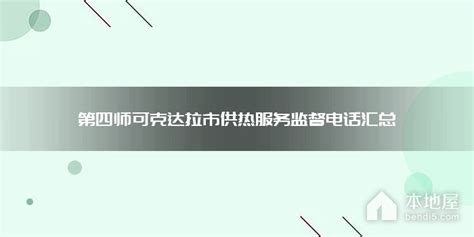 第四师可克达拉市供热服务监督电话汇总

本地屋
bendi5.com